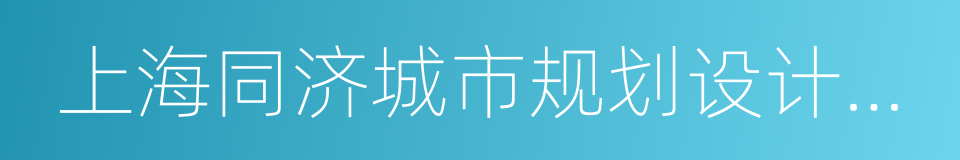 上海同济城市规划设计...